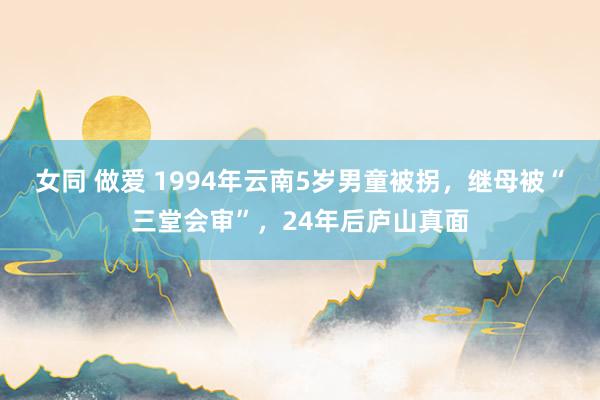 女同 做爱 1994年云南5岁男童被拐，继母被“三堂会审”，24年后庐山真面